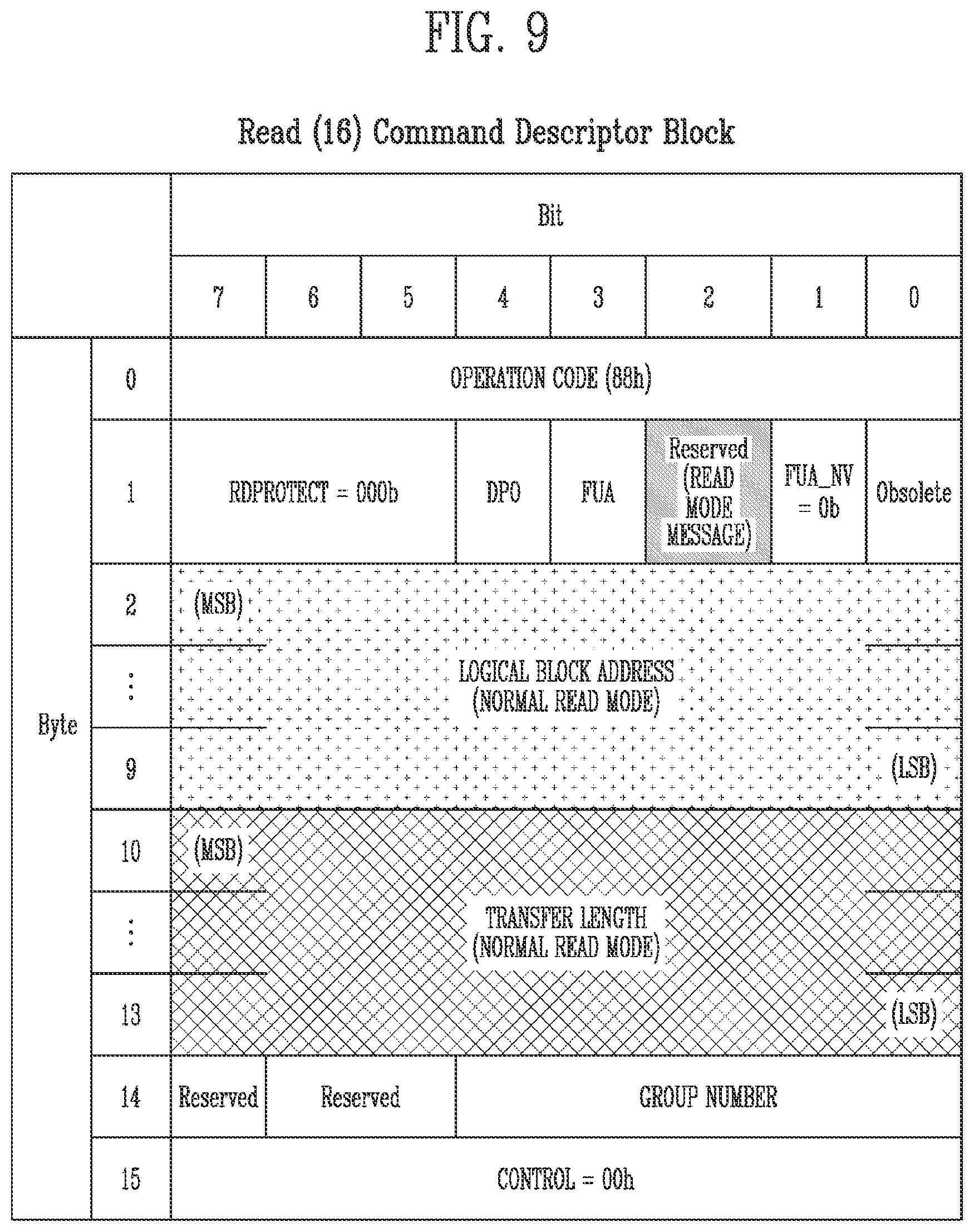 FIG. 9

Read (16) Command Descriptor Block

| | | Bit | | | | | | | |
|---|---|---|---|---|---|---|---|---|---|
| | | 7 | 6 | 5 | 4 | 3 | 2 | 1 | 0 |
| Byte | 0 | OPERATION CODE (88h) | | | | | | | |
| | 1 | RDPROTECT = 000b | | | DPO | FUA | Reserved (READ MODE MESSAGE) | FUA_NV = 0b | Obsolete |
| | 2 | (MSB) | | | | | | | |
| | ⋮ | LOGICAL BLOCK ADDRESS (NORMAL READ MODE) | | | | | | | |
| | 9 | | | | | | | | (LSB) |
| | 10 | (MSB) | | | | | | | |
| | ⋮ | TRANSFER LENGTH (NORMAL READ MODE) | | | | | | | |
| | 13 | | | | | | | | (LSB) |
| | 14 | Reserved | Reserved | | GROUP NUMBER | | | | |
| | 15 | CONTROL = 00h | | | | | | | |